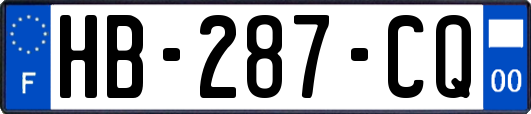 F
HB-287-CQ
00